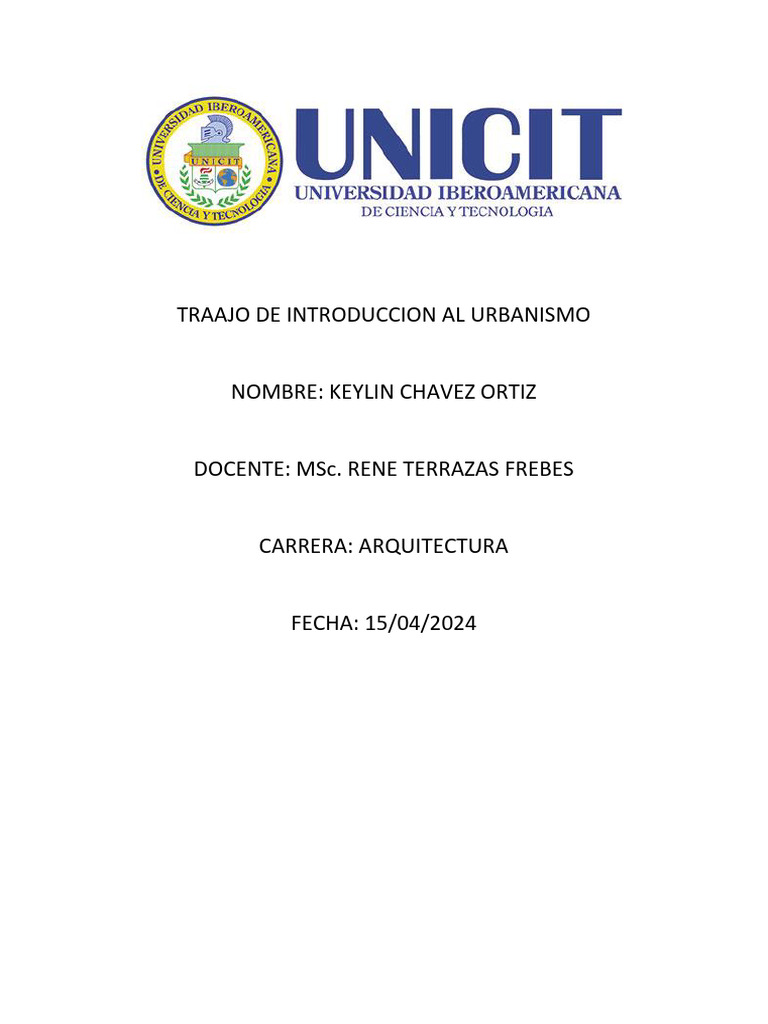 UNIVERSIDAD IBEROAMERICANA DE CIENCIA Y TECNOLOGIA
UNICIT

UNICIT
UNIVERSIDAD IBEROAMERICANA
DE CIENCIA Y TECNOLOGIA

TRAAJO DE INTRODUCCION AL URBANISMO

NOMBRE: KEYLIN CHAVEZ ORTIZ

DOCENTE: MSc. RENE TERRAZAS FREBES

CARRERA: ARQUITECTURA

FECHA: 15/04/2024